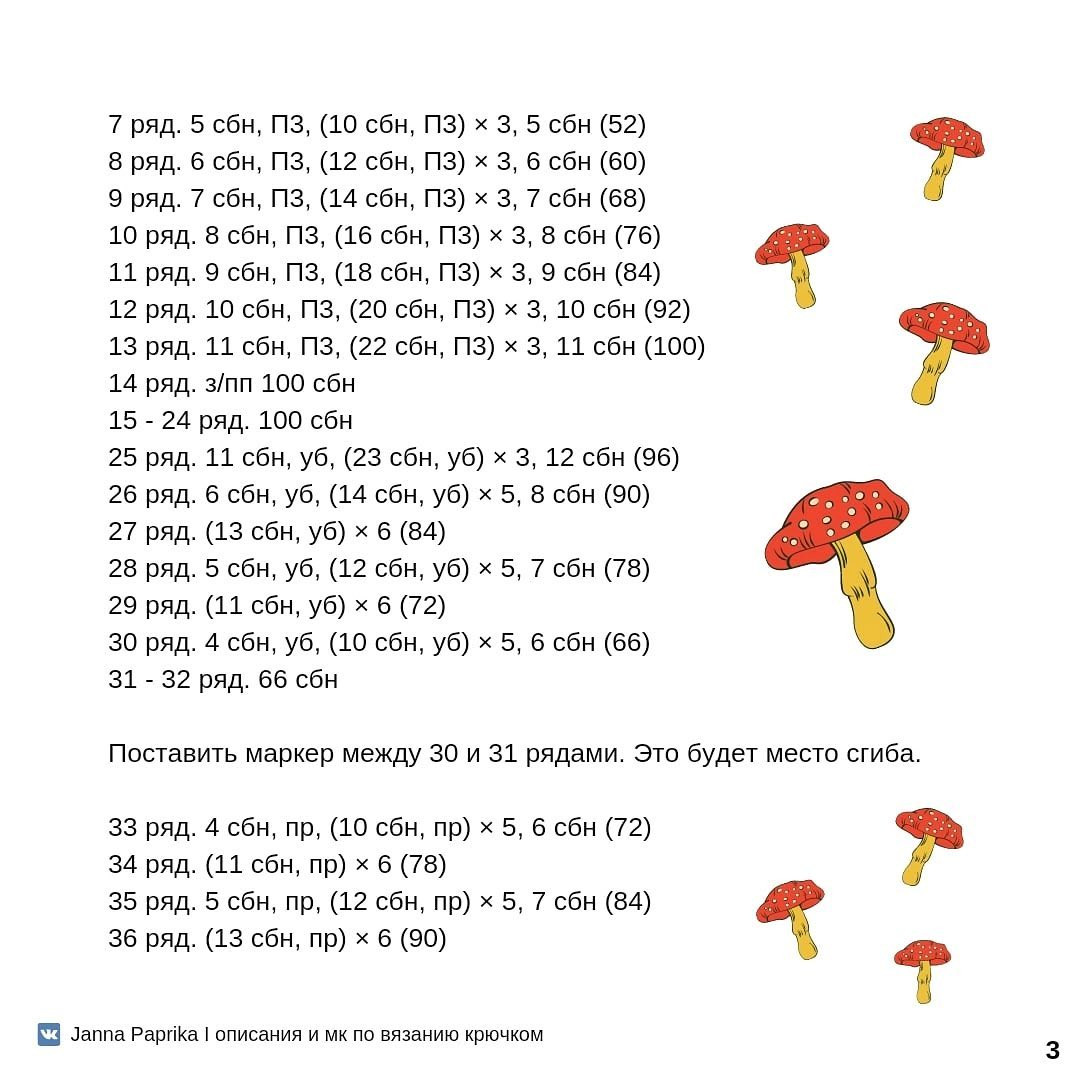 7 ряд. 5 сбн, П3, (10 сбн, П3) × 3, 5 сбн (52)
8 ряд. 6 сбн, П3, (12 сбн, П3) × 3, 6 сбн (60)
9 ряд. 7 сбн, П3, (14 сбн, П3) × 3, 7 сбн (68)
10 ряд. 8 сбн, П3, (16 сбн, П3) × 3, 8 сбн (76)
11 ряд. 9 сбн, П3, (18 сбн, П3) × 3, 9 сбн (84)
12 ряд. 10 сбн, П3, (20 сбн, П3) × 3, 10 сбн (92)
13 ряд. 11 сбн, П3, (22 сбн, П3) × 3, 11 сбн (100)
14 ряд. з/пп 100 сбн
15 - 24 ряд. 100 сбн
25 ряд. 11 сбн, уб, (23 сбн, уб) × 3, 12 сбн (96)
26 ряд. 6 сбн, уб, (14 сбн, уб) × 5, 8 сбн (90)
27 ряд. (13 сбн, уб) × 6 (84)
28 ряд. 5 сбн, уб, (12 сбн, уб) × 5, 7 сбн (78)
29 ряд. (11 сбн, уб) × 6 (72)
30 ряд. 4 сбн, уб, (10 сбн, уб) × 5, 6 сбн (66)
31 - 32 ряд. 66 сбн

Поставить маркер между 30 и 31 рядами. Это будет место сгиба.

33 ряд. 4 сбн, пр, (10 сбн, пр) × 5, 6 сбн (72)
34 ряд. (11 сбн, пр) × 6 (78)
35 ряд. 5 сбн, пр, (12 сбн, пр) × 5, 7 сбн (84)
36 ряд. (13 сбн, пр) × 6 (90)

Janna Paprika I описания и мк по вязанию крючком

3